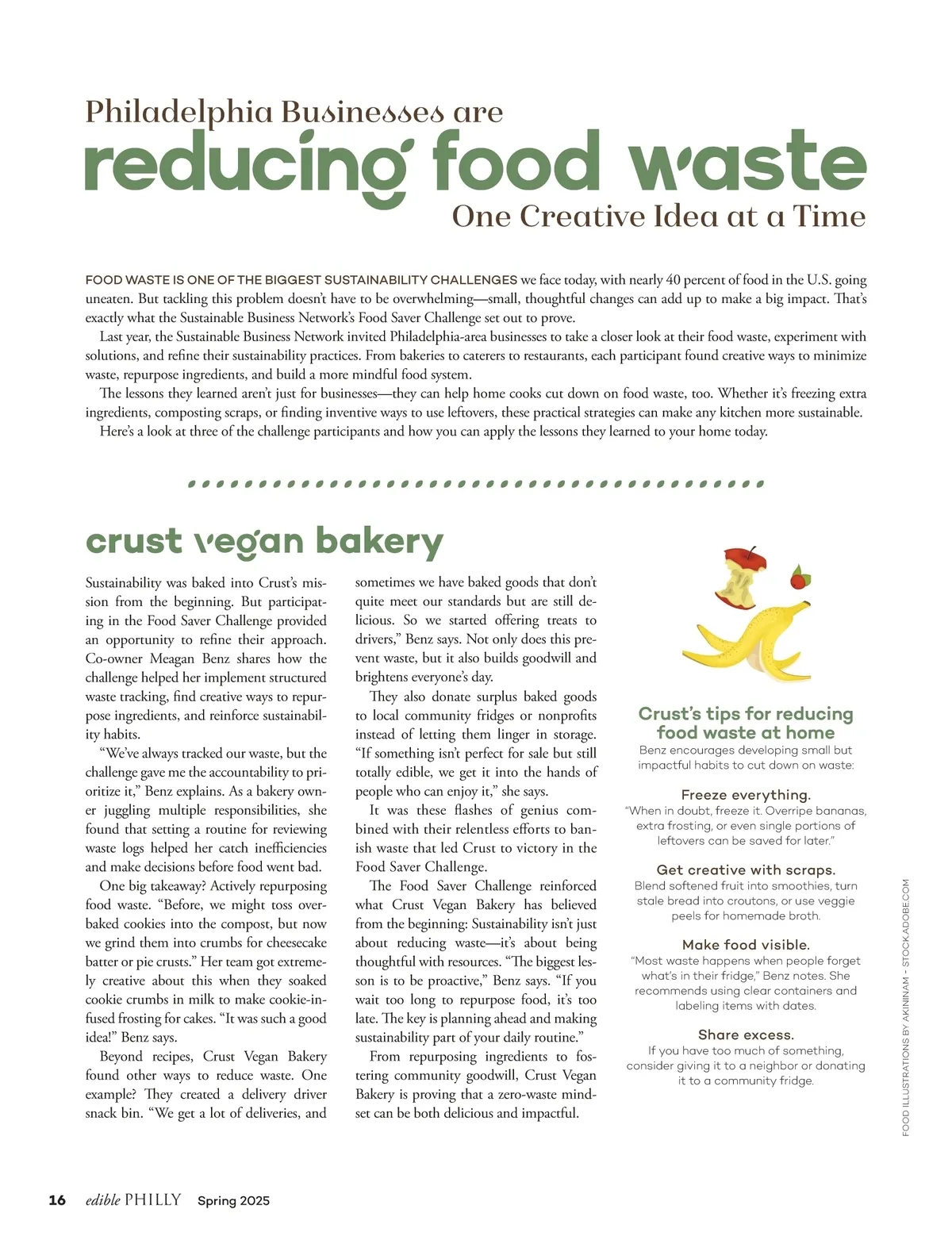 Philadelphia Businesses are
reducing food waste
One Creative Idea at a Time

FOOD WASTE IS ONE OF THE BIGGEST SUSTAINABILITY CHALLENGES we face today, with nearly 40 percent of food in the U.S. going uneaten. But tackling this problem doesn't have to be overwhelming—small, thoughtful changes can add up to make a big impact. That's exactly what the Sustainable Business Network's Food Saver Challenge set out to prove.

Last year, the Sustainable Business Network invited Philadelphia-area businesses to take a closer look at their food waste, experiment with solutions, and refine their sustainability practices. From bakeries to caterers to restaurants, each participant found creative ways to minimize waste, repurpose ingredients, and build a more mindful food system.

The lessons they learned aren't just for businesses—they can help home cooks cut down on food waste, too. Whether it's freezing extra ingredients, composting scraps, or finding inventive ways to use leftovers, these practical strategies can make any kitchen more sustainable.

Here's a look at three of the challenge participants and how you can apply the lessons they learned to your home today.

crust vegan bakery

Sustainability was baked into Crust's mission from the beginning. But participating in the Food Saver Challenge provided an opportunity to refine their approach. Co-owner Meagan Benz shares how the challenge helped her implement structured waste tracking, find creative ways to repurpose ingredients, and reinforce sustainability habits.

"We've always tracked our waste, but the challenge gave me the accountability to prioritize it," Benz explains. As a bakery owner juggling multiple responsibilities, she found that setting a routine for reviewing waste logs helped her catch inefficiencies and make decisions before food went bad.

One big takeaway? Actively repurposing food waste. "Before, we might toss overbaked cookies into the compost, but now we grind them into crumbs for cheesecake batter or pie crusts." Her team got extremely creative about this when they soaked cookie crumbs in milk to make cookie-infused frosting for cakes. "It was such a good idea!" Benz says.

Beyond recipes, Crust Vegan Bakery found other ways to reduce waste. One example? They created a delivery driver snack bin. "We get a lot of deliveries, and sometimes we have baked goods that don't quite meet our standards but are still delicious. So we started offering treats to drivers," Benz says. Not only does this prevent waste, but it also builds goodwill and brightens everyone's day.

They also donate surplus baked goods to local community fridges or nonprofits instead of letting them linger in storage. "If something isn't perfect for sale but still totally edible, we get it into the hands of people who can enjoy it," she says.

It was these flashes of genius combined with their relentless efforts to banish waste that led Crust to victory in the Food Saver Challenge.

The Food Saver Challenge reinforced what Crust Vegan Bakery has believed from the beginning: Sustainability isn't just about reducing waste—it's about being thoughtful with resources. "The biggest lesson is to be proactive," Benz says. "If you wait too long to repurpose food, it's too late. The key is planning ahead and making sustainability part of your daily routine."

From repurposing ingredients to fostering community goodwill, Crust Vegan Bakery is proving that a zero-waste mindset can be both delicious and impactful.

Crust's tips for reducing food waste at home
Benz encourages developing small but impactful habits to cut down on waste:

Freeze everything.
"When in doubt, freeze it. Overripe bananas, extra frosting, or even single portions of leftovers can be saved for later."

Get creative with scraps.
Blend softened fruit into smoothies, turn stale bread into croutons, or use veggie peels for homemade broth.

Make food visible.
"Most waste happens when people forget what's in their fridge," Benz notes. She recommends using clear containers and labeling items with dates.

Share excess.
If you have too much of something, consider giving it to a neighbor or donating it to a community fridge.

FOOD ILLUSTRATIONS BY AKININAM - STOCK.ADOBE.COM

16 edible PHILLY Spring 2025